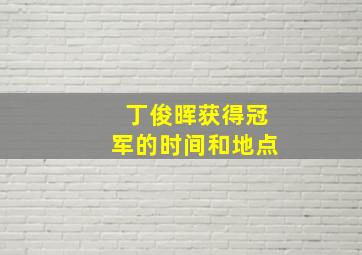 丁俊晖获得冠军的时间和地点